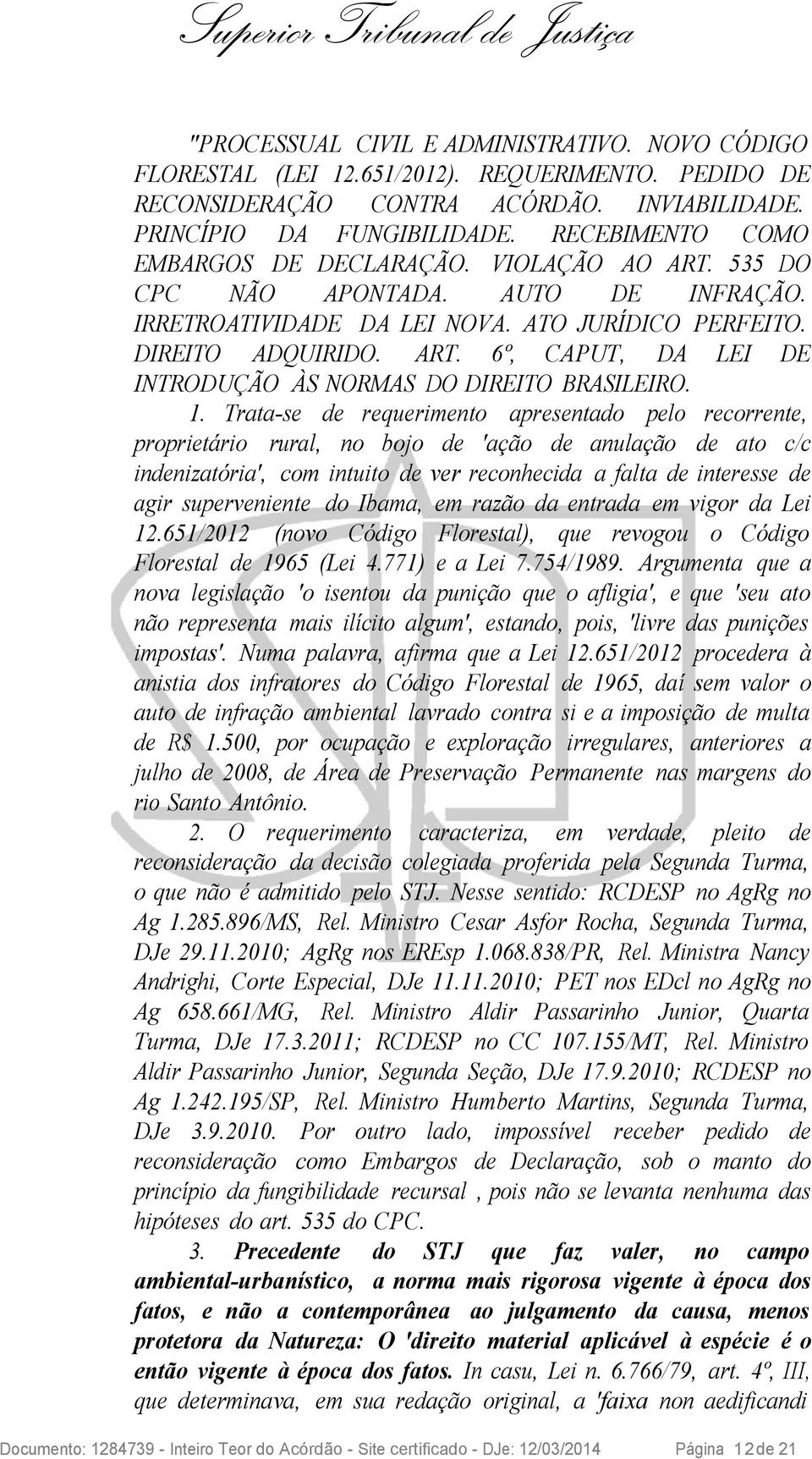 Superior Tribunal de Justiça

"PROCESSUAL CIVIL E ADMINISTRATIVO. NOVO CÓDIGO FLORESTAL (LEI 12.651/2012). REQUERIMENTO. PEDIDO DE RECONSIDERAÇÃO CONTRA ACÓRDÃO. INVIABILIDADE. PRINCÍPIO DA FUNGIBILIDADE. RECEBIMENTO COMO EMBARGOS DE DECLARAÇÃO. VIOLAÇÃO AO ART. 535 DO CPC NÃO APONTADA. AUTO DE INFRAÇÃO. IRRETROATIVIDADE DA LEI NOVA. ATO JURÍDICO PERFEITO. DIREITO ADQUIRIDO. ART. 6º, CAPUT, DA LEI DE INTRODUÇÃO ÀS NORMAS DO DIREITO BRASILEIRO.

1. Trata-se de requerimento apresentado pelo recorrente, proprietário rural, no bojo de 'ação de anulação de ato c/c indenizatória', com intuito de ver reconhecida a falta de interesse de agir superveniente do Ibama, em razão da entrada em vigor da Lei 12.651/2012 (novo Código Florestal), que revogou o Código Florestal de 1965 (Lei 4.771) e a Lei 7.754/1989. Argumenta que a nova legislação 'o isentou da punição que o afligia', e que 'seu ato não representa mais ilícito algum', estando, pois, 'livre das punições impostas'. Numa palavra, afirma que a Lei 12.651/2012 procedera à anistia dos infratores do Código Florestal de 1965, daí sem valor o auto de infração ambiental lavrado contra si e a imposição de multa de R$ 1.500, por ocupação e exploração irregulares, anteriores a julho de 2008, de Área de Preservação Permanente nas margens do rio Santo Antônio.

2. O requerimento caracteriza, em verdade, pleito de reconsideração da decisão colegiada proferida pela Segunda Turma, o que não é admitido pelo STJ. Nesse sentido: RCDESP no AgRg no Ag 1.285.896/MS, Rel. Ministro Cesar Asfor Rocha, Segunda Turma, DJe 29.11.2010; AgRg nos EREsp 1.068.838/PR, Rel. Ministra Nancy Andrighi, Corte Especial, DJe 11.11.2010; PET nos EDcl no AgRg no Ag 658.661/MG, Rel. Ministro Aldir Passarinho Junior, Quarta Turma, DJe 17.3.2011; RCDESP no CC 107.155/MT, Rel. Ministro Aldir Passarinho Junior, Segunda Seção, DJe 17.9.2010; RCDESP no Ag 1.242.195/SP, Rel. Ministro Humberto Martins, Segunda Turma, DJe 3.9.2010. Por outro lado, impossível receber pedido de reconsideração como Embargos de Declaração, sob o manto do princípio da fungibilidade recursal , pois não se levanta nenhuma das hipóteses do art. 535 do CPC.

3. Precedente do STJ que faz valer, no campo ambiental-urbanístico, a norma mais rigorosa vigente à época dos fatos, e não a contemporânea ao julgamento da causa, menos protetora da Natureza: O 'direito material aplicável à espécie é o então vigente à época dos fatos. In casu, Lei n. 6.766/79, art. 4º, III, que determinava, em sua redação original, a 'faixa non aedificandi

Documento: 1284739 - Inteiro Teor do Acórdão - Site certificado - DJe: 12/03/2014 Página 12 de 21